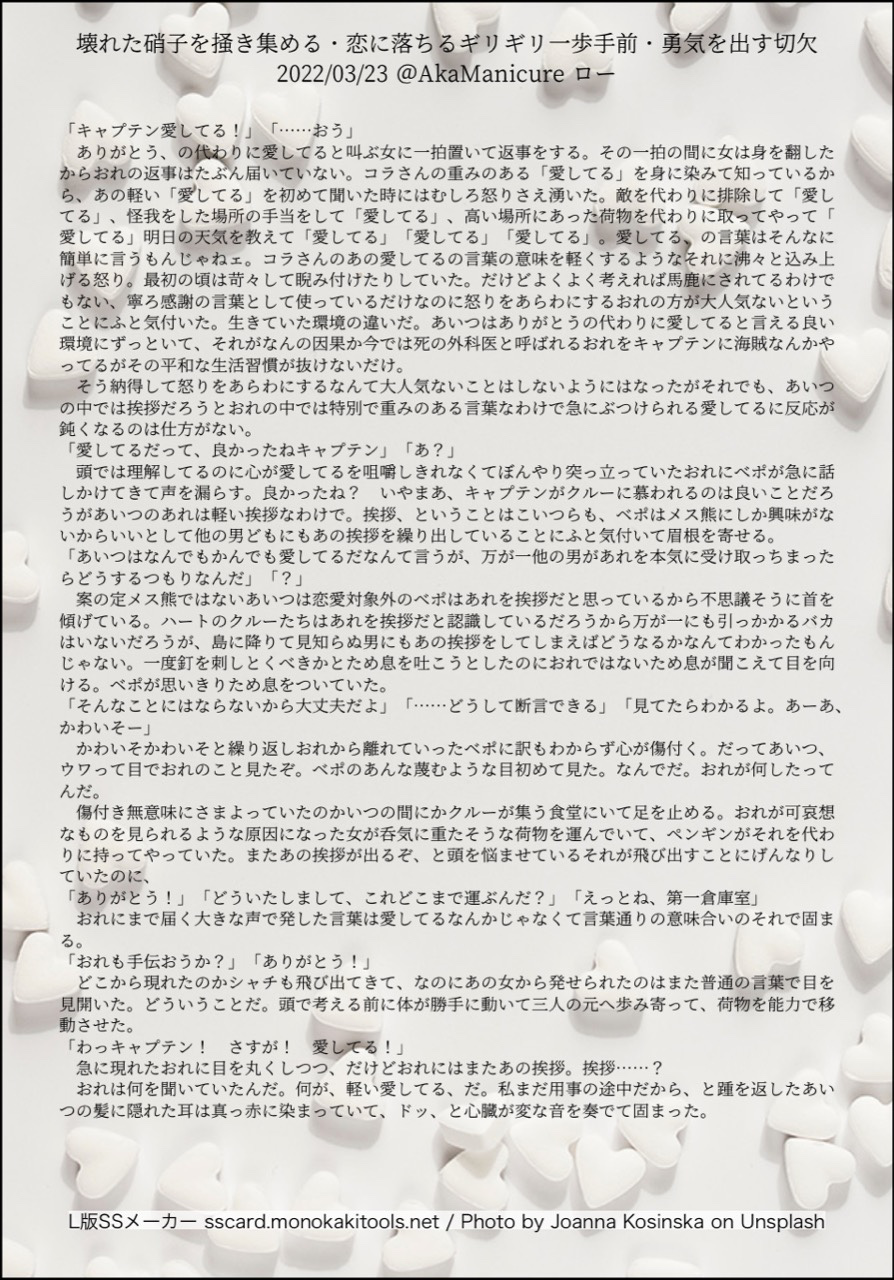 壊れた硝子を掻き集める・恋に落ちるギリギリ一歩手前・勇気を出す切欠
2022/03/23 @AkaManicure ロー

「キャプテン愛してる！」「……おう」
　ありがとう、の代わりに愛してると叫ぶ女に一拍置いて返事をする。その一拍の間に女は身を翻したからおれの返事はたぶん届いていない。コラさんの重みのある「愛してる」を身に染みて知っているから、あの軽い「愛してる」を初めて聞いた時にはむしろ怒りさえ湧いた。敵を代わりに排除して「愛してる」、怪我をした場所の手当をして「愛してる」、高い場所にあった荷物を代わりに取ってやって「愛してる」明日の天気を教えて「愛してる」「愛してる」「愛してる」。愛してる、の言葉はそんなに簡単に言うもんじゃねェ。コラさんのあの愛してるの言葉の意味を軽くするようなそれに沸々と込み上げる怒り。最初の頃は苛々して睨み付けたりしていた。だけどよくよく考えれば馬鹿にされてるわけでもない、寧ろ感謝の言葉として使っているだけなのに怒りをあらわにするおれの方が大人気ないということにふと気付いた。生きていた環境の違いだ。あいつはありがとうの代わりに愛してると言える良い環境にずっといて、それがなんの因果か今では死の外科医と呼ばれるおれをキャプテンに海賊なんかやってるがその平和な生活習慣が抜けないだけ。
　そう納得して怒りをあらわにするなんて大人気ないことはしないようにはなったがそれでも、あいつの中では挨拶だろうとおれの中では特別で重みのある言葉なわけで急にぶつけられる愛してるに反応が鈍くなるのは仕方がない。
「愛してるだって、良かったねキャプテン」「あ？」
　頭では理解してるのに心が愛してるを咀嚼しきれなくてぼんやり突っ立っていたおれにベポが急に話しかけてきて声を漏らす。良かったね？　いやまあ、キャプテンがクルーに慕われるのは良いことだろうがあいつのあれは軽い挨拶なわけで。挨拶、ということはこいつらも、ベポはメス熊にしか興味がないからいいとして他の男どもにもあの挨拶を繰り出していることにふと気付いて眉根を寄せる。
「あいつはなんでもかんでも愛してるだなんて言うが、万が一他の男があれを本気に受け取っちまったらどうするつもりなんだ」「？」
　案の定メス熊ではないあいつは恋愛対象外のベポはあれを挨拶だと思っているから不思議そうに首を傾げている。ハートのクルーたちはあれを挨拶だと認識しているだろうから万が一にも引っかかるバカはいないだろうが、島に降りて見知らぬ男にもあの挨拶をしてしまえばどうなるかなんてわかったもんじゃない。一度釘を刺しとくべきかとため息を吐こうとしたのにおれではないため息が聞こえて目を向ける。ベポが思いきりため息をついていた。
「そんなことにはならないから大丈夫だよ」「……どうして断言できる」「見てたらわかるよ。あーあ、かわいそー」
　かわいそかわいそと繰り返しおれから離れていったベポに訳もわからず心が傷付く。だってあいつ、ウワって目でおれのこと見たぞ。ベポのあんな蔑むような目初めて見た。なんでだ。おれが何したってんだ。
　傷付き無意味にさまよっていたのかいつの間にかクルーが集う食堂にいて足を止める。おれが可哀想なものを見られるような原因になった女が呑気に重たそうな荷物を運んでいて、ペンギンがそれを代わりに持ってやっていた。またあの挨拶が出るぞ、と頭を悩ませているそれが飛び出すことにげんなりしていたのに、
「ありがとう！」「どういたしまして、これどこまで運ぶんだ？」「えっとね、第一倉庫室」
　おれにまで届く大きな声で発した言葉は愛してるなんかじゃなくて言葉通りの意味合いのそれで固まる。
「おれも手伝おうか？」「ありがとう！」
　どこから現れたのかシャチも飛び出てきて、なのにあの女から発せられたのはまた普通の言葉で目を見開いた。どういうことだ。頭で考える前に体が勝手に動いて三人の元へ歩み寄って、荷物を能力で移動させた。
「わっキャプテン！　さすが！　愛してる！」
　急に現れたおれに目を丸くしつつ、だけどおれにはまたあの挨拶。挨拶……？
　おれは何を聞いていたんだ。何が、軽い愛してる、だ。私まだ用事の途中だから、と踵を返したあいつの髪に隠れた耳は真っ赤に染まっていて、ドッ、と心臓が変な音を奏でて固まった。

L版SSメーカー sscard.monokakitools.net / Photo by Joanna Kosinska on Unsplash